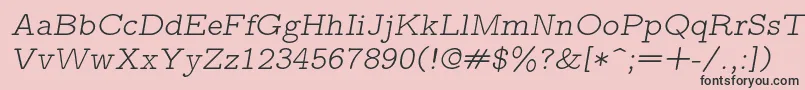 AaBbCcDdEeFfGgHhIiJjKkLlMmNnOoPpQqRrSsTtUu
VvWwXxYyZz1234567890(!@#$%?&[*^;=+-/.,:])
fontsforyou.com